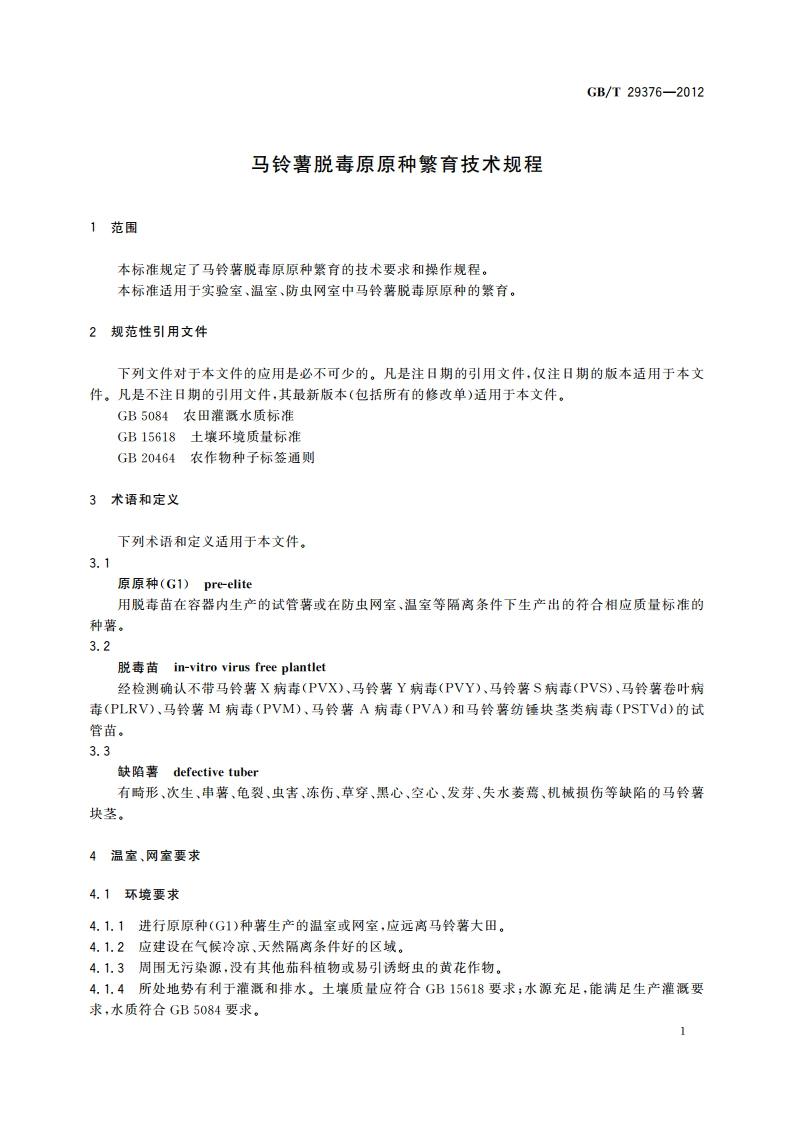 GB/T 29376—2012

马铃薯脱毒原原种繁育技术规程

1 范围

本标准规定了马铃薯脱毒原原种繁育的技术要求和操作规程。
本标准适用于实验室、温室、防虫网室中马铃薯脱毒原原种的繁育。

2 规范性引用文件

下列文件对于本文件的应用是必不可少的。凡是注日期的引用文件，仅注日期的版本适用于本文件。凡是不注日期的引用文件，其最新版本(包括所有的修改单)适用于本文件。
GB 5084 农田灌溉水质标准
GB 15618 土壤环境质量标准
GB 20464 农作物种子标签通则

3 术语和定义

下列术语和定义适用于本文件。

3.1
原原种(G1) pre-elite
用脱毒苗在容器内生产的试管薯或在防虫网室、温室等隔离条件下生产出的符合相应质量标准的种薯。

3.2
脱毒苗 in-vitro virus free plantlet
经检测确认不带马铃薯X病毒(PVX)、马铃薯Y病毒(PVY)、马铃薯S病毒(PVS)、马铃薯卷叶病毒(PLRV)、马铃薯M病毒(PVM)、马铃薯A病毒(PVA)和马铃薯纺锤块茎类病毒(PSTVd)的试管苗。

3.3
缺陷薯 defective tuber
有畸形、次生、串薯、龟裂、虫害、冻伤、草穿、黑心、空心、发芽、失水萎蔫、机械损伤等缺陷的马铃薯块茎。

4 温室、网室要求

4.1 环境要求

4.1.1 进行原原种(G1)种薯生产的温室或网室，应远离马铃薯大田。
4.1.2 应建设在气候冷凉、天然隔离条件好的区域。
4.1.3 周围无污染源，没有其他茄科植物或易引诱蚜虫的黄花作物。
4.1.4 所处地势有利于灌溉和排水。土壤质量应符合GB 15618要求；水源充足，能满足生产灌溉要求，水质符合GB 5084要求。

1